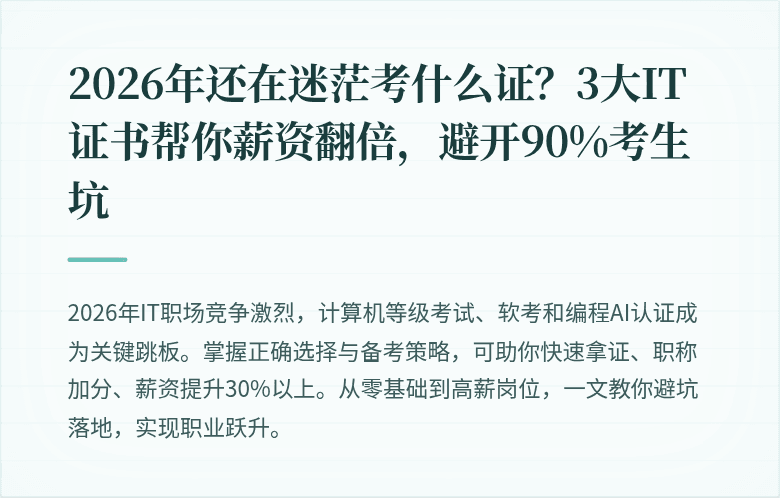 2026年还在迷茫考什么证？3大IT证书帮你薪资翻倍，避开90%考生坑

2026年IT职场竞争激烈，计算机等级考试、软考和编程AI认证成为关键跳板。掌握正确选择与备考策略，可助你快速拿证、职称加分、薪资提升30%以上。从零基础到高薪岗位，一文教你避坑落地，实现职业跃升。